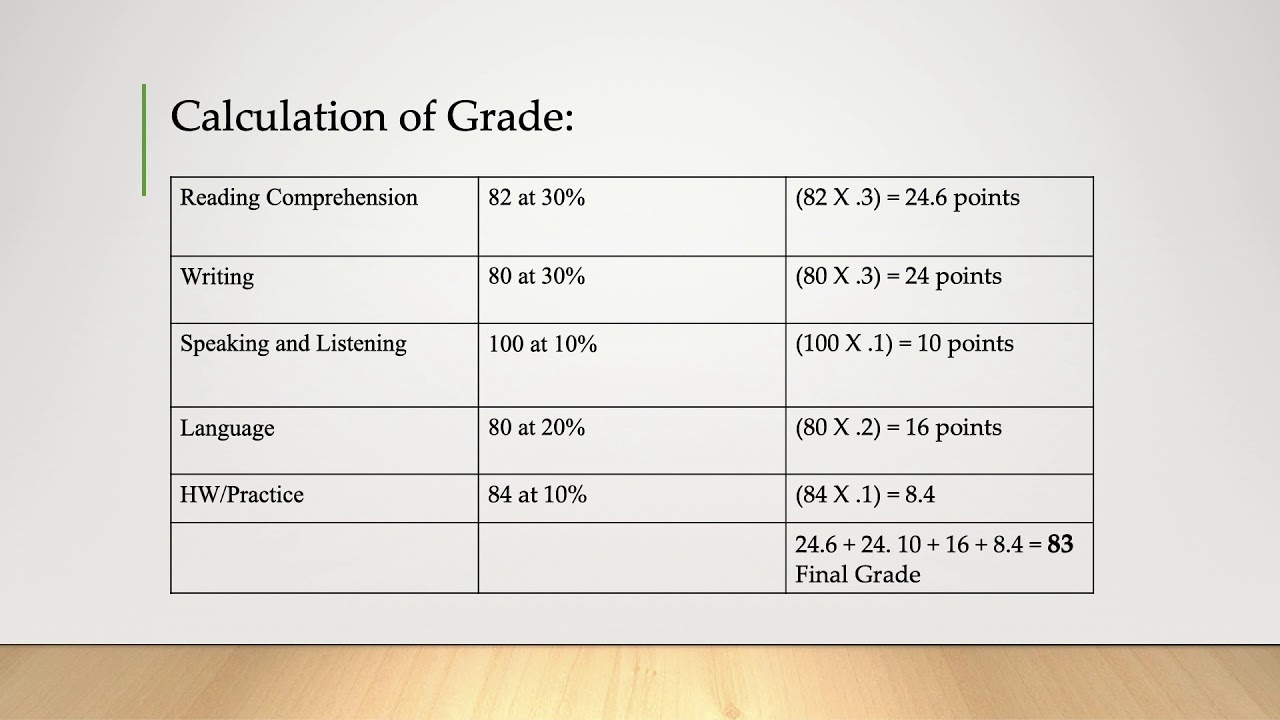 Calculation of Grade:

| Reading Comprehension | 82 at 30% | (82 X .3) = 24.6 points |
|---|---|---|
| Writing | 80 at 30% | (80 X .3) = 24 points |
| Speaking and Listening | 100 at 10% | (100 X .1) = 10 points |
| Language | 80 at 20% | (80 X .2) = 16 points |
| HW/Practice | 84 at 10% | (84 X .1) = 8.4 |
| | | 24.6 + 24. 10 + 16 + 8.4 = **83** Final Grade |